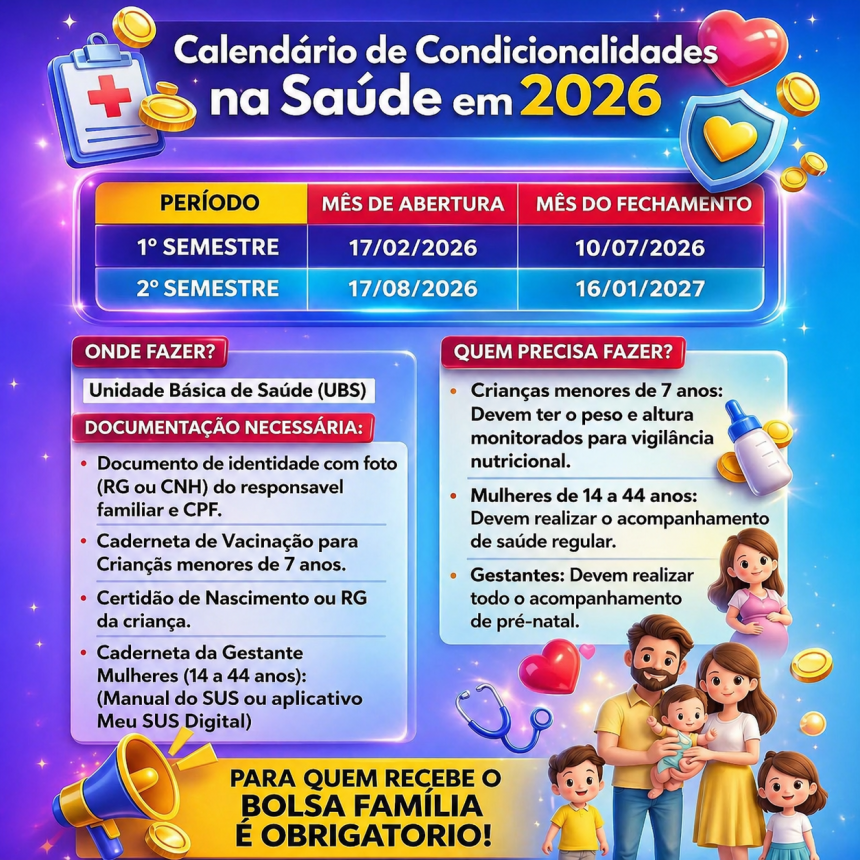 Calendário de Condicionalidades na Saúde em 2026

| PERÍODO | MÊS DE ABERTURA | MÊS DO FECHAMENTO |
|---|---|---|
| 1º SEMESTRE | 17/02/2026 | 10/07/2026 |
| 2º SEMESTRE | 17/08/2026 | 16/01/2027 |

ONDE FAZER?

Unidade Básica de Saúde (UBS)

DOCUMENTAÇÃO NECESSÁRIA:

• Documento de identidade com foto (RG ou CNH) do responsavel familiar e CPF.

• Caderneta de Vacinação para Crianças menores de 7 anos.

• Certidão de Nascimento ou RG da criança.

• Caderneta da Gestante Mulheres (14 a 44 anos): (Manual do SUS ou aplicativo Meu SUS Digital)

QUEM PRECISA FAZER?

• Crianças menores de 7 anos: Devem ter o peso e altura monitorados para vigilância nutricional.

• Mulheres de 14 a 44 anos: Devem realizar o acompanhamento de saúde regular.

• Gestantes: Devem realizar todo o acompanhamento de pré-natal.

PARA QUEM RECEBE O BOLSA FAMÍLIA É OBRIGATORIO!